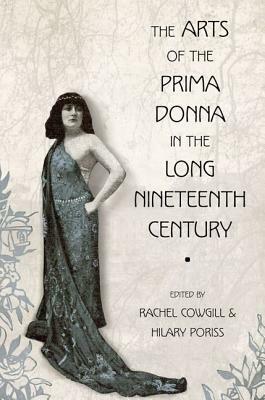 THE ARTS OF THE PRIMA DONNA IN THE LONG NINETEENTH CENTURY

EDITED BY
RACHEL COWGILL &
HILARY PORISS